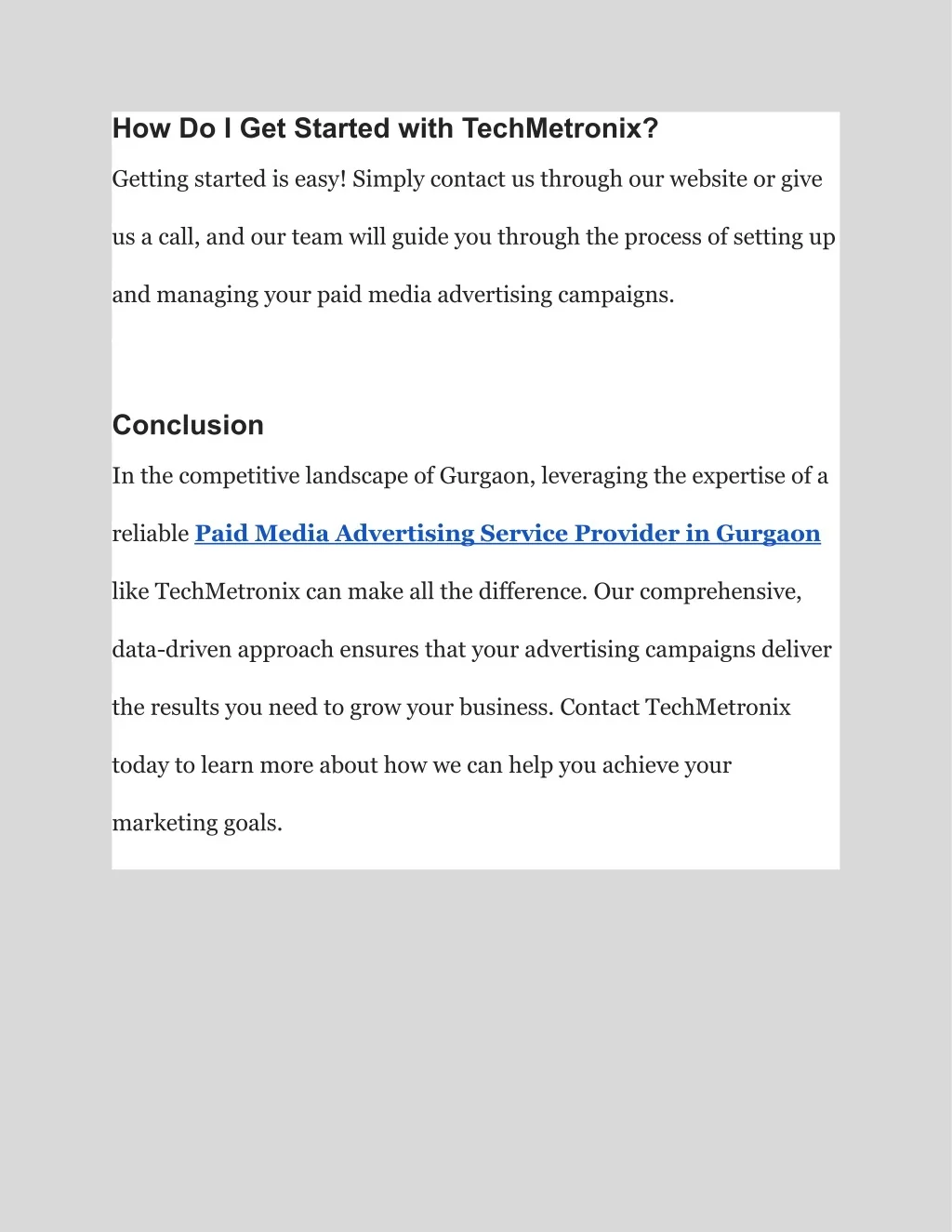 How Do I Get Started with TechMetronix?

Getting started is easy! Simply contact us through our website or give us a call, and our team will guide you through the process of setting up and managing your paid media advertising campaigns.

Conclusion

In the competitive landscape of Gurgaon, leveraging the expertise of a reliable Paid Media Advertising Service Provider in Gurgaon like TechMetronix can make all the difference. Our comprehensive, data-driven approach ensures that your advertising campaigns deliver the results you need to grow your business. Contact TechMetronix today to learn more about how we can help you achieve your marketing goals.